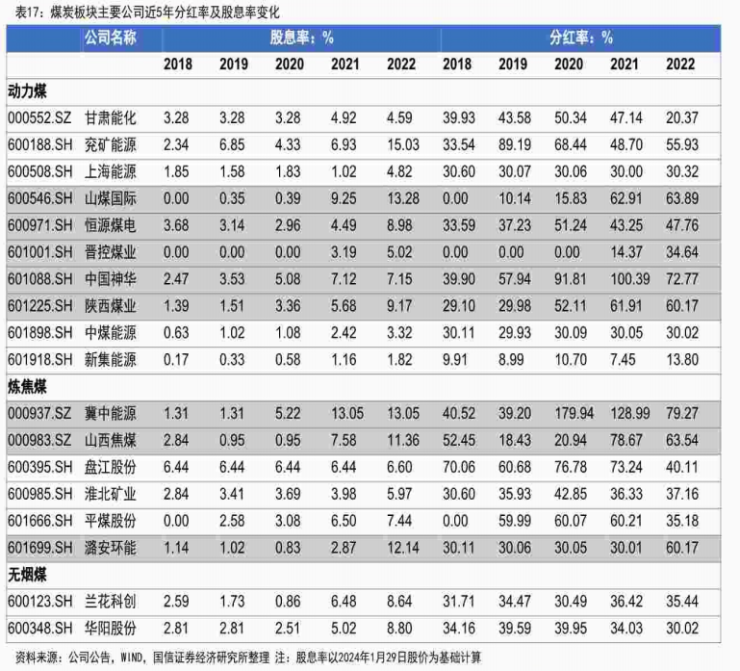 表17：煤炭板块主要公司近5年分红率及股息率变化

|  | 公司名称 | 股息率：% |  |  |  |  | 分红率：% |  |  |  |  |
|---|---|---|---|---|---|---|---|---|---|---|---|
|  |  | 2018 | 2019 | 2020 | 2021 | 2022 | 2018 | 2019 | 2020 | 2021 | 2022 |
| 动力煤 |  |  |  |  |  |  |  |  |  |  |  |
| 000552.SZ | 甘肃能化 | 3.28 | 3.28 | 3.28 | 4.92 | 4.59 | 39.93 | 43.58 | 50.34 | 47.14 | 20.37 |
| 600188.SH | 兖矿能源 | 2.34 | 6.85 | 4.33 | 6.93 | 15.03 | 33.54 | 89.19 | 68.44 | 48.70 | 55.93 |
| 600508.SH | 上海能源 | 1.85 | 1.58 | 1.83 | 1.02 | 4.82 | 30.60 | 30.07 | 30.06 | 30.00 | 30.32 |
| 600546.SH | 山煤国际 | 0.00 | 0.35 | 0.39 | 9.25 | 13.28 | 0.00 | 10.14 | 15.83 | 62.91 | 63.89 |
| 600971.SH | 恒源煤电 | 3.68 | 3.14 | 2.96 | 4.49 | 8.98 | 33.59 | 37.23 | 51.24 | 43.25 | 47.76 |
| 601001.SH | 晋控煤业 | 0.00 | 0.00 | 0.00 | 3.19 | 5.02 | 0.00 | 0.00 | 0.00 | 14.37 | 34.64 |
| 601088.SH | 中国神华 | 2.47 | 3.53 | 5.08 | 7.12 | 7.15 | 39.90 | 57.94 | 91.81 | 100.39 | 72.77 |
| 601225.SH | 陕西煤业 | 1.39 | 1.51 | 3.36 | 5.68 | 9.17 | 29.10 | 29.98 | 52.11 | 61.91 | 60.17 |
| 601898.SH | 中煤能源 | 0.63 | 1.02 | 1.08 | 2.42 | 3.32 | 30.11 | 29.93 | 30.09 | 30.05 | 30.02 |
| 601918.SH | 新集能源 | 0.17 | 0.33 | 0.58 | 1.16 | 1.82 | 9.91 | 8.99 | 10.70 | 7.45 | 13.80 |
| 炼焦煤 |  |  |  |  |  |  |  |  |  |  |  |
| 000937.SZ | 冀中能源 | 1.31 | 1.31 | 5.22 | 13.05 | 13.05 | 40.52 | 39.20 | 179.94 | 128.99 | 79.27 |
| 000983.SZ | 山西焦煤 | 2.84 | 0.95 | 0.95 | 7.58 | 11.36 | 52.45 | 18.43 | 20.94 | 78.67 | 63.54 |
| 600395.SH | 盘江股份 | 6.44 | 6.44 | 6.44 | 6.44 | 6.60 | 70.06 | 60.68 | 76.78 | 73.24 | 40.11 |
| 600985.SH | 淮北矿业 | 2.84 | 3.41 | 3.69 | 3.98 | 5.97 | 30.60 | 35.93 | 42.85 | 36.33 | 37.16 |
| 601666.SH | 平煤股份 | 0.00 | 2.58 | 3.08 | 6.50 | 7.44 | 0.00 | 59.99 | 60.07 | 60.21 | 35.18 |
| 601699.SH | 潞安环能 | 1.14 | 1.02 | 0.83 | 2.87 | 12.14 | 30.11 | 30.06 | 30.05 | 30.01 | 60.17 |
| 无烟煤 |  |  |  |  |  |  |  |  |  |  |  |
| 600123.SH | 兰花科创 | 2.59 | 1.73 | 0.86 | 6.48 | 8.64 | 31.71 | 34.47 | 30.49 | 36.42 | 35.44 |
| 600348.SH | 华阳股份 | 2.81 | 2.81 | 2.51 | 5.02 | 8.80 | 34.16 | 39.59 | 39.95 | 34.03 | 30.02 |

资料来源：公司公告，WIND，国信证券经济研究所整理 注：股息率以2024年1月29日股价为基础计算